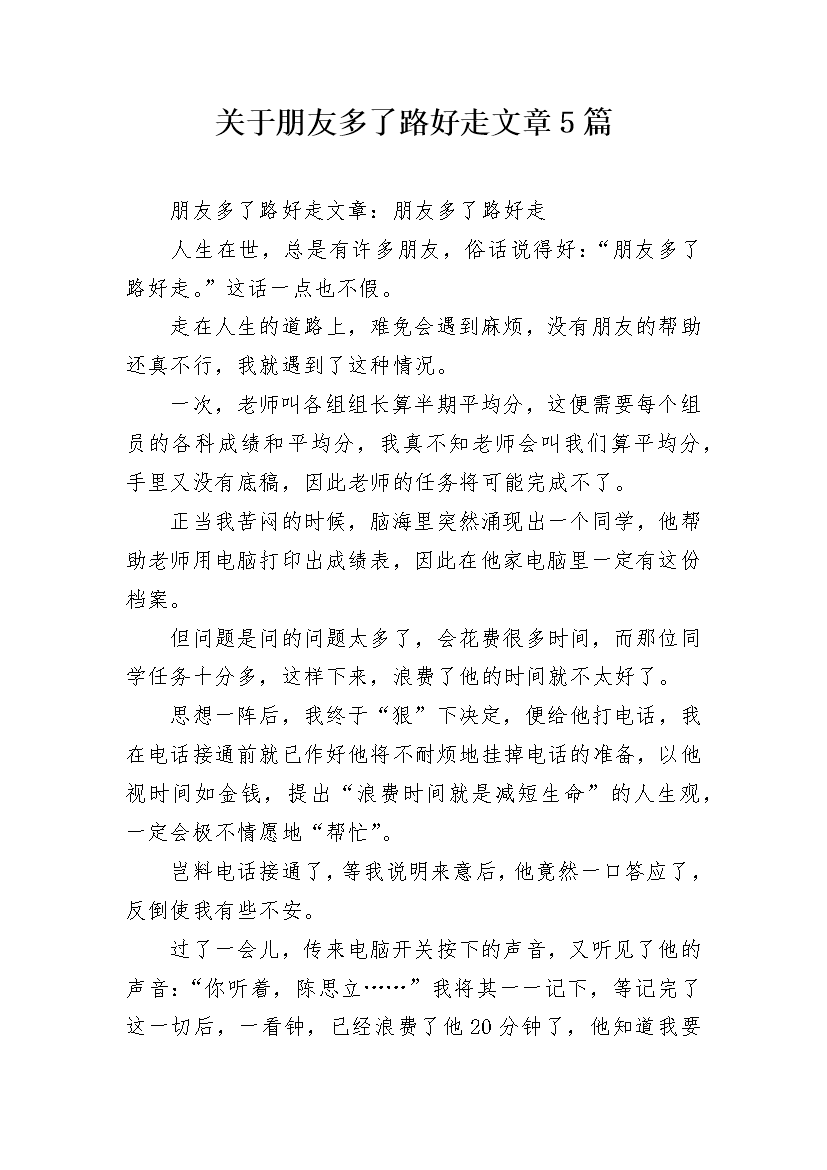 关于朋友多了路好走文章5篇

朋友多了路好走文章：朋友多了路好走

人生在世，总是有许多朋友，俗话说得好：“朋友多了路好走。”这话一点也不假。

走在人生的道路上，难免会遇到麻烦，没有朋友的帮助还真不行，我就遇到了这种情况。

一次，老师叫各组组长算半期平均分，这便需要每个组员的各科成绩和平均分，我真不知老师会叫我们算平均分，手里又没有底稿，因此老师的任务将可能完成不了。

正当我苦闷的时候，脑海里突然涌现出一个同学，他帮助老师用电脑打印出成绩表，因此在他家电脑里一定有这份档案。

但问题是问的问题太多了，会花费很多时间，而那位同学任务十分多，这样下来，浪费了他的时间就不太好了。

思想一阵后，我终于“狠”下决定，便给他打电话，我在电话接通前就已作好他将不耐烦地挂掉电话的准备，以他视时间如金钱，提出“浪费时间就是减短生命”的人生观，一定会极不情愿地“帮忙”。

岂料电话接通了，等我说明来意后，他竟然一口答应了，反倒使我有些不安。

过了一会儿，传来电脑开关按下的声音，又听见了他的声音：“你听着，陈思立……”我将其一一记下，等记完了这一切后，一看钟，已经浪费了他20分钟了，他知道我要